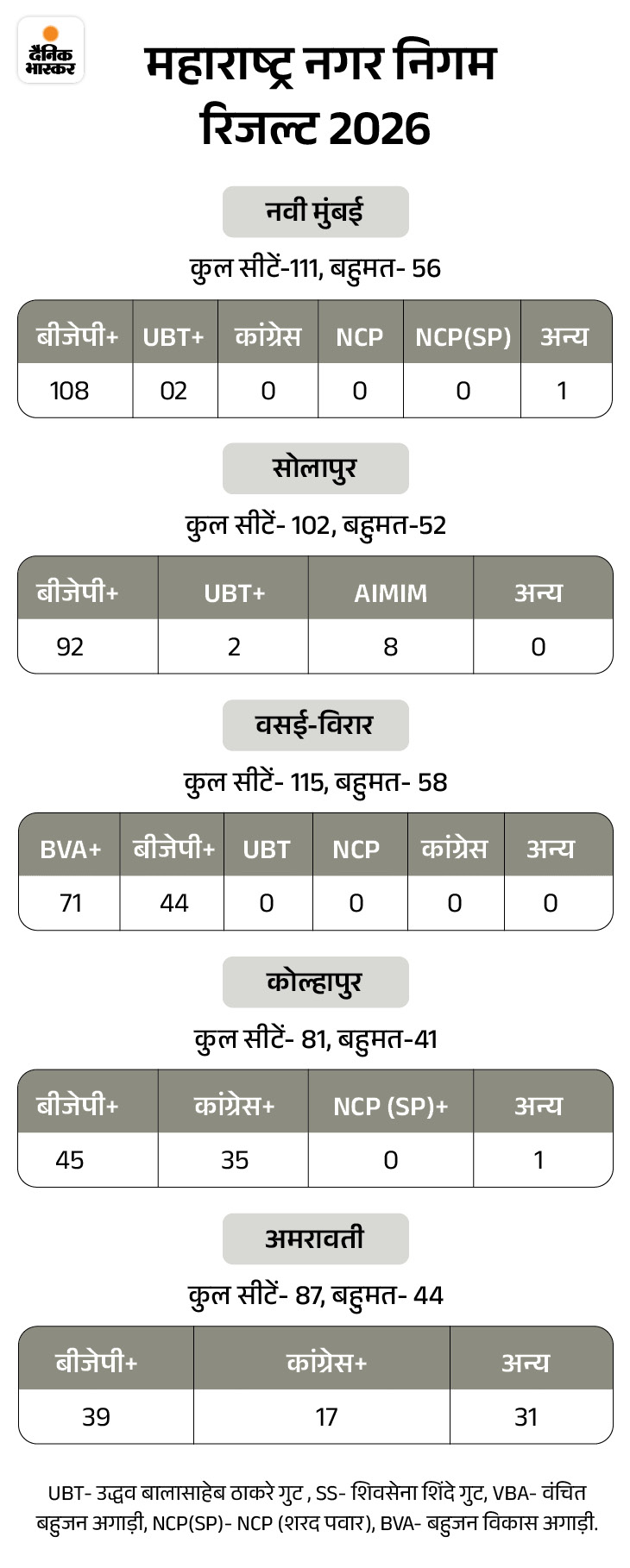 दैनिक भास्कर

महाराष्ट्र नगर निगम रिजल्ट 2026

नवी मुंबई

कुल सीटें-111, बहुमत- 56

| बीजेपी+ | UBT+ | कांग्रेस | NCP | NCP(SP) | अन्य |
|---|---|---|---|---|---|
| 108 | 02 | 0 | 0 | 0 | 1 |

सोलापुर

कुल सीटें- 102, बहुमत-52

| बीजेपी+ | UBT+ | AIMIM | अन्य |
|---|---|---|---|
| 92 | 2 | 8 | 0 |

वसई-विरार

कुल सीटें- 115, बहुमत- 58

| BVA+ | बीजेपी+ | UBT | NCP | कांग्रेस | अन्य |
|---|---|---|---|---|---|
| 71 | 44 | 0 | 0 | 0 | 0 |

कोल्हापुर

कुल सीटें- 81, बहुमत-41

| बीजेपी+ | कांग्रेस+ | NCP (SP)+ | अन्य |
|---|---|---|---|
| 45 | 35 | 0 | 1 |

अमरावती

कुल सीटें- 87, बहुमत- 44

| बीजेपी+ | कांग्रेस+ | अन्य |
|---|---|---|
| 39 | 17 | 31 |

UBT- उद्धव बालासाहेब ठाकरे गुट , SS- शिवसेना शिंदे गुट, VBA- वंचित बहुजन अगाड़ी, NCP(SP)- NCP (शरद पवार), BVA- बहुजन विकास अगाड़ी.